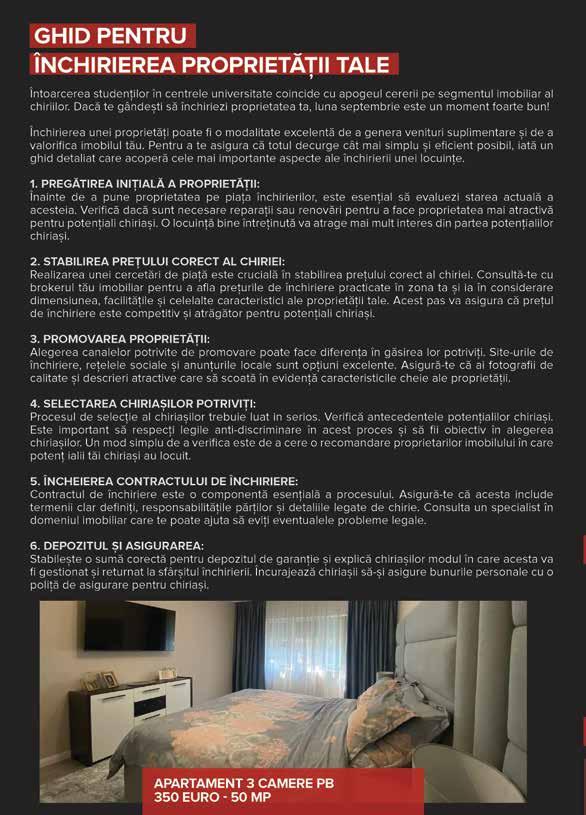 GHID PENTRU
ÎNCHIRIEREA PROPRIETĂȚII TALE

Întoarcerea studenților în centrele universitate coincide cu apogeul cererii pe segmentul imobiliar al chiriilor. Dacă te gândești să închiriezi proprietatea ta, luna septembrie este un moment foarte bun!

Închirierea unei proprietăți poate fi o modalitate excelentă de a genera venituri suplimentare și de a valorifica imobilul tău. Pentru a te asigura că totul decurge cât mai simplu și eficient posibil, iată un ghid detaliat care acoperă cele mai importante aspecte ale închirierii unei locuințe.

1. PREGĂTIREA INIȚIALĂ A PROPRIETĂȚII:
Înainte de a pune proprietatea pe piața închirierilor, este esențial să evaluezi starea actuală a acesteia. Verifică dacă sunt necesare reparații sau renovări pentru a face proprietatea mai atractivă pentru potențiali chiriași. O locuință bine întreținută va atrage mai mult interes din partea potențialilor chiriași.

2. STABILIREA PREȚULUI CORECT AL CHIRIEI:
Realizarea unei cercetări de piață este crucială în stabilirea prețului corect al chiriei. Consultă-te cu brokerul tău imobiliar pentru a afla prețurile de închiriere practicate în zona ta și ia în considerare dimensiunea, facilitățile și celelalte caracteristici ale proprietății tale. Acest pas va asigura că prețul de închiriere este competitiv și atrăgător pentru potențiali chiriași.

3. PROMOVAREA PROPRIETĂȚII:
Alegerea canalelor potrivite de promovare poate face diferența în găsirea lor potriviți. Site-urile de închiriere, rețelele sociale și anunțurile locale sunt opțiuni excelente. Asigură-te că ai fotografii de calitate și descrieri atractive care să scoată în evidență caracteristicile cheie ale proprietății.

4. SELECTAREA CHIRIAȘILOR POTRIVIȚI:
Procesul de selecție al chiriașilor trebuie luat în serios. Verifică antecedentele potențialilor chiriași. Este important să respecți legile anti-discriminare în acest proces și să fii obiectiv în alegerea chiriașilor. Un mod simplu de a verifica este de a cere o recomandare proprietarilor imobilului în care potenț ialii tăi chiriași au locuit.

5. ÎNCHEIEREA CONTRACTULUI DE ÎNCHIRIERE:
Contractul de închiriere este o componentă esențială a procesului. Asigură-te că acesta include termenii clar definiți, responsabilitățile părților și detaliile legate de chirie. Consulta un specialist în domeniul imobiliar care te poate ajuta să eviți eventualele probleme legale.

6. DEPOZITUL ȘI ASIGURAREA:
Stabilește o sumă corectă pentru depozitul de garanție și explică chiriașilor modul în care acesta va fi gestionat și returnat la sfârșitul închirierii. Încurajează chiriașii să-și asigure bunurile personale cu o poliță de asigurare pentru chiriași.

APARTAMENT 3 CAMERE PB
350 EURO - 50 MP